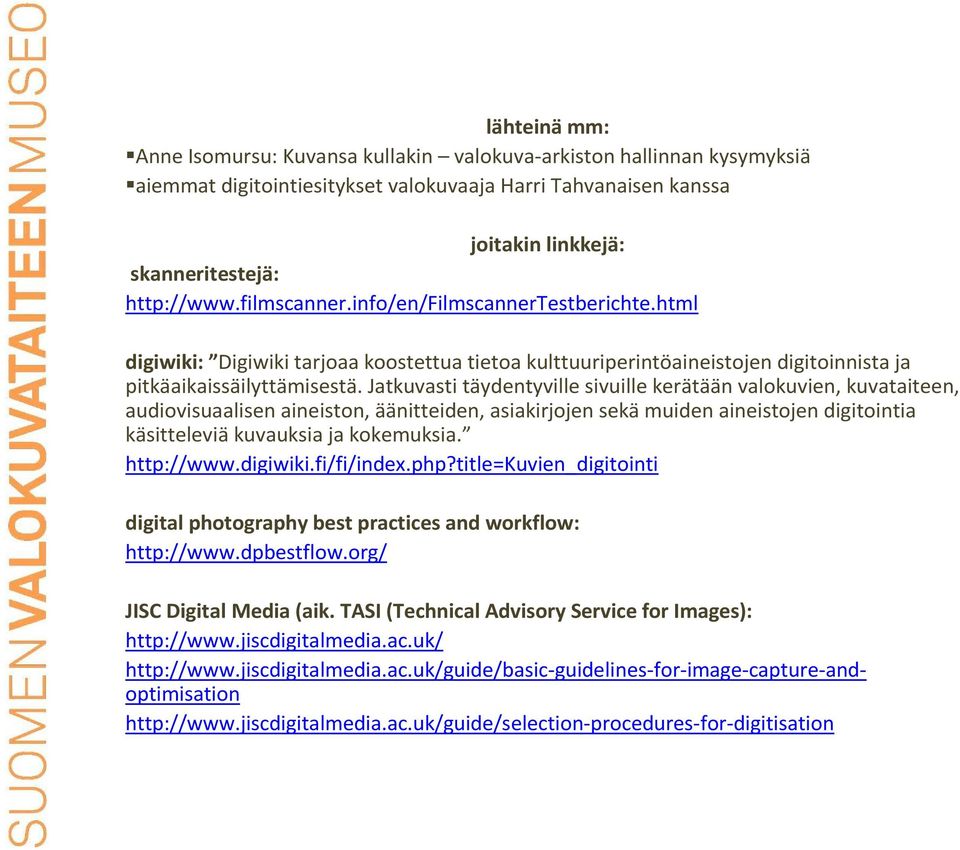 SUOMENVALOKUVATAITEENMUSEO

lähteinä mm:

▪Anne Isomursu: Kuvansa kullakin – valokuva-arkiston hallinnan kysymyksiä
▪aiemmat digitointiesitykset valokuvaaja Harri Tahvanaisen kanssa

joitakin linkkejä:

skanneritestejä:
http://www.filmscanner.info/en/FilmscannerTestberichte.html

digiwiki: ”Digiwiki tarjoaa koostettua tietoa kulttuuriperintöaineistojen digitoinnista ja pitkäaikaissäilyttämisestä. Jatkuvasti täydentyville sivuille kerätään valokuvien, kuvataiteen, audiovisuaalisen aineiston, äänitteiden, asiakirjojen sekä muiden aineistojen digitointia käsitteleviä kuvauksia ja kokemuksia.”
http://www.digiwiki.fi/fi/index.php?title=Kuvien_digitointi

digital photography best practices and workflow:
http://www.dpbestflow.org/

JISC Digital Media (aik. TASI (Technical Advisory Service for Images):
http://www.jiscdigitalmedia.ac.uk/
http://www.jiscdigitalmedia.ac.uk/guide/basic-guidelines-for-image-capture-and-optimisation
http://www.jiscdigitalmedia.ac.uk/guide/selection-procedures-for-digitisation